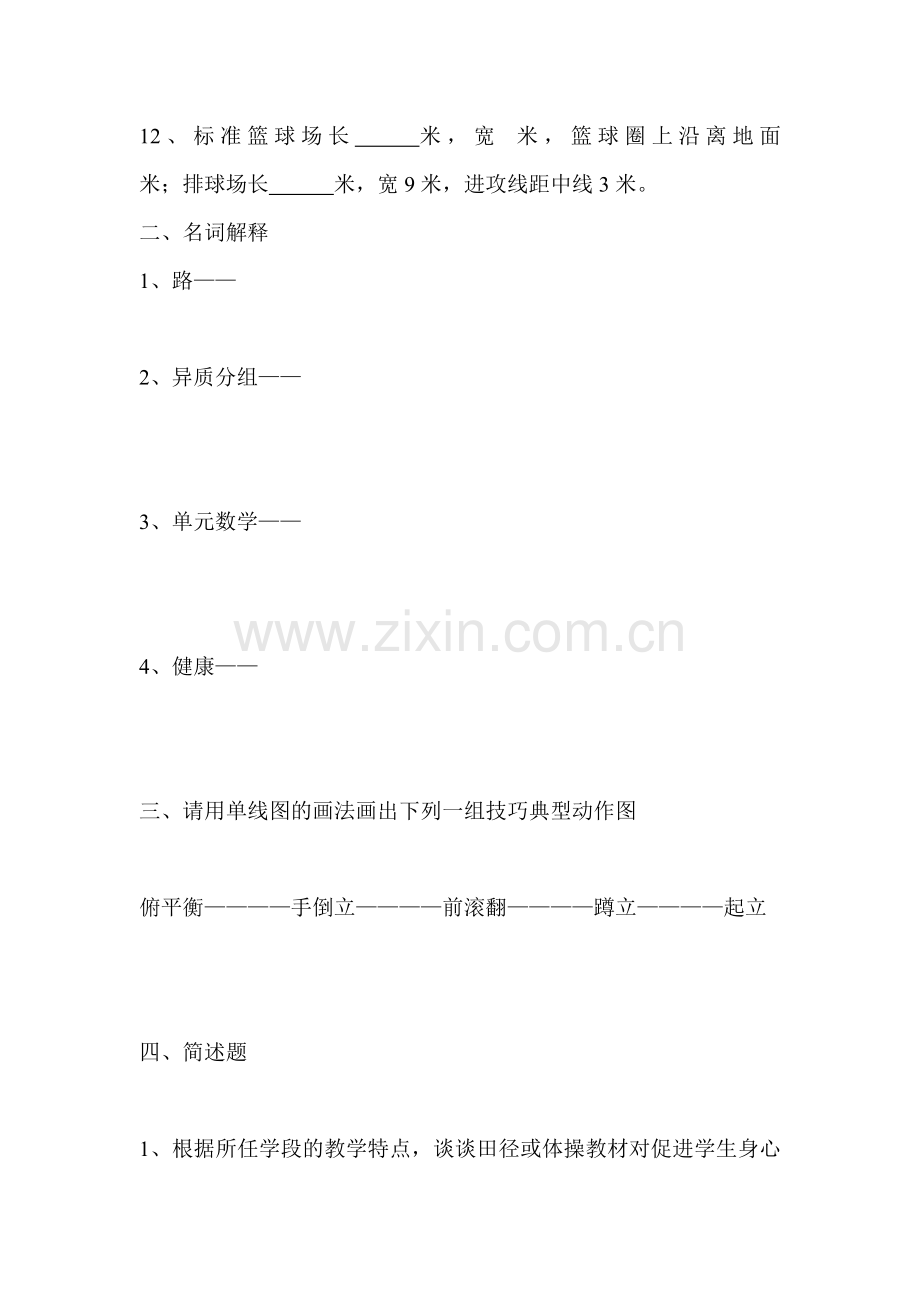 12、标准篮球场长____米，宽 米，篮球圈上沿离地面米；排球场长____米，宽9米，进攻线距中线3米。

二、名词解释

1、路——

2、异质分组——

3、单元数学——

4、健康——

三、请用单线图的画法画出下列一组技巧典型动作图

俯平衡————手倒立————前滚翻————蹲立————起立

四、简述题

1、根据所任学段的教学特点，谈谈田径或体操教材对促进学生身心

www.zixin.com.cn